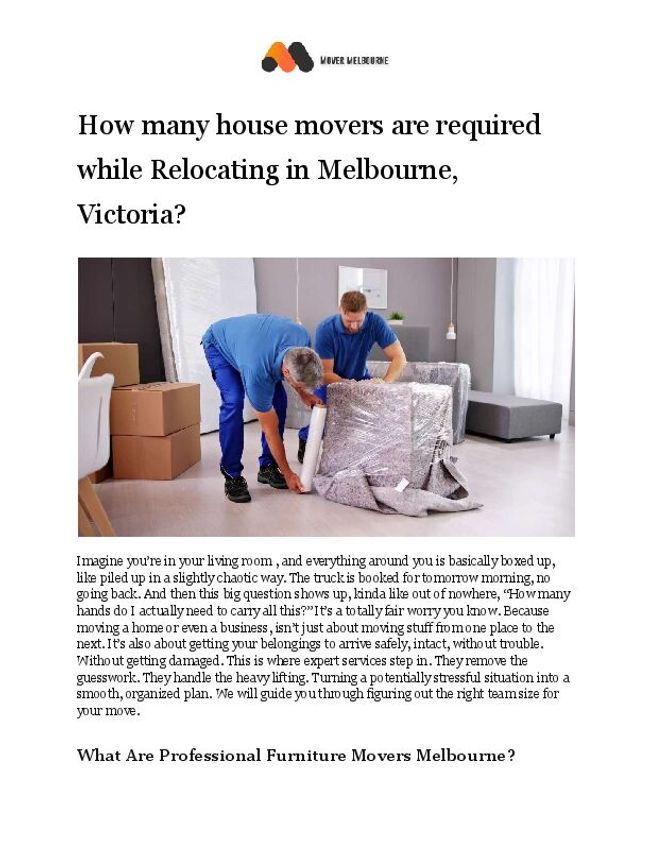 MOVER MELBOURNE

How many house movers are required while Relocating in Melbourne, Victoria?

Imagine you're in your living room , and everything around you is basically boxed up, like piled up in a slightly chaotic way. The truck is booked for tomorrow morning, no going back. And then this big question shows up, kinda like out of nowhere, "How many hands do I actually need to carry all this?" It's a totally fair worry you know. Because moving a home or even a business , isn't just about moving stuff from one place to the next. It's also about getting your belongings to arrive safely, intact, without trouble. Without getting damaged. This is where expert services step in. They remove the guesswork. They handle the heavy lifting. Turning a potentially stressful situation into a smooth, organized plan. We will guide you through figuring out the right team size for your move.

What Are Professional Furniture Movers Melbourne?